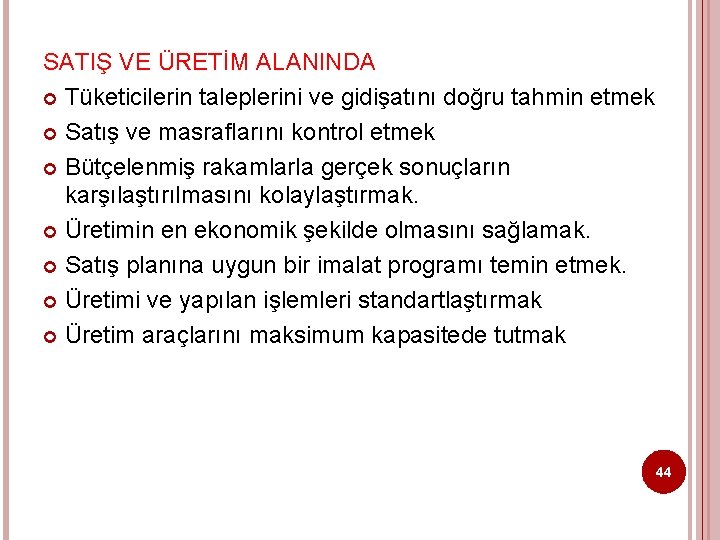 SATIŞ VE ÜRETİM ALANINDA

Tüketicilerin taleplerini ve gidişatını doğru tahmin etmek

Satış ve masraflarını kontrol etmek

Bütçelenmiş rakamlarla gerçek sonuçların karşılaştırılmasını kolaylaştırmak.

Üretimin en ekonomik şekilde olmasını sağlamak.

Satış planına uygun bir imalat programı temin etmek.

Üretimi ve yapılan işlemleri standartlaştırmak

Üretim araçlarını maksimum kapasitede tutmak

44